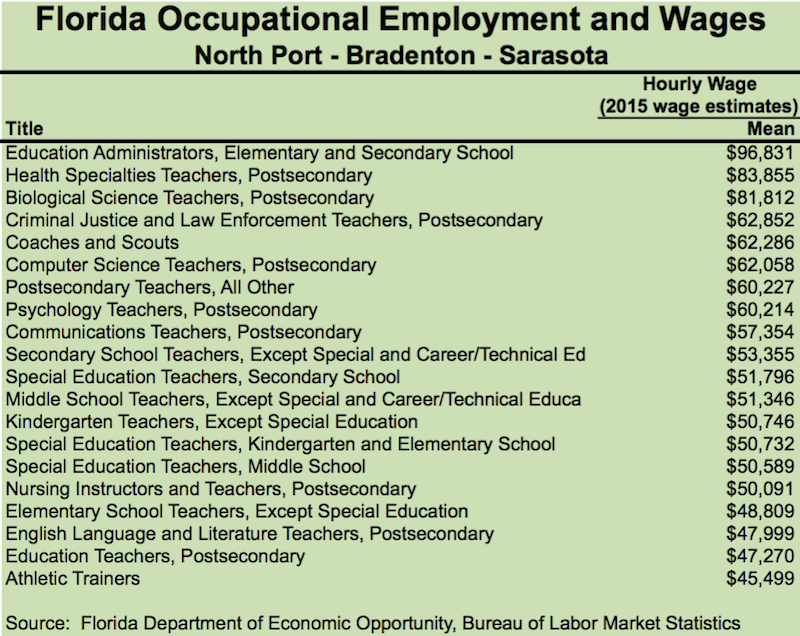 Florida Occupational Employment and Wages

North Port - Bradenton - Sarasota

| Title | Hourly Wage (2015 wage estimates) Mean |
|---|---|
| Education Administrators, Elementary and Secondary School | \$96,831 |
| Health Specialties Teachers, Postsecondary | \$83,855 |
| Biological Science Teachers, Postsecondary | \$81,812 |
| Criminal Justice and Law Enforcement Teachers, Postsecondary | \$62,852 |
| Coaches and Scouts | \$62,286 |
| Computer Science Teachers, Postsecondary | \$62,058 |
| Postsecondary Teachers, All Other | \$60,227 |
| Psychology Teachers, Postsecondary | \$60,214 |
| Communications Teachers, Postsecondary | \$57,354 |
| Secondary School Teachers, Except Special and Career/Technical Ed | \$53,355 |
| Special Education Teachers, Secondary School | \$51,796 |
| Middle School Teachers, Except Special and Career/Technical Educa | \$51,346 |
| Kindergarten Teachers, Except Special Education | \$50,746 |
| Special Education Teachers, Kindergarten and Elementary School | \$50,732 |
| Special Education Teachers, Middle School | \$50,589 |
| Nursing Instructors and Teachers, Postsecondary | \$50,091 |
| Elementary School Teachers, Except Special Education | \$48,809 |
| English Language and Literature Teachers, Postsecondary | \$47,999 |
| Education Teachers, Postsecondary | \$47,270 |
| Athletic Trainers | \$45,499 |

Source: Florida Department of Economic Opportunity, Bureau of Labor Market Statistics